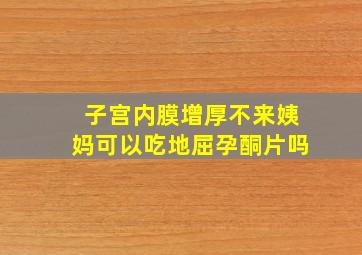 子宫内膜增厚不来姨妈可以吃地屈孕酮片吗